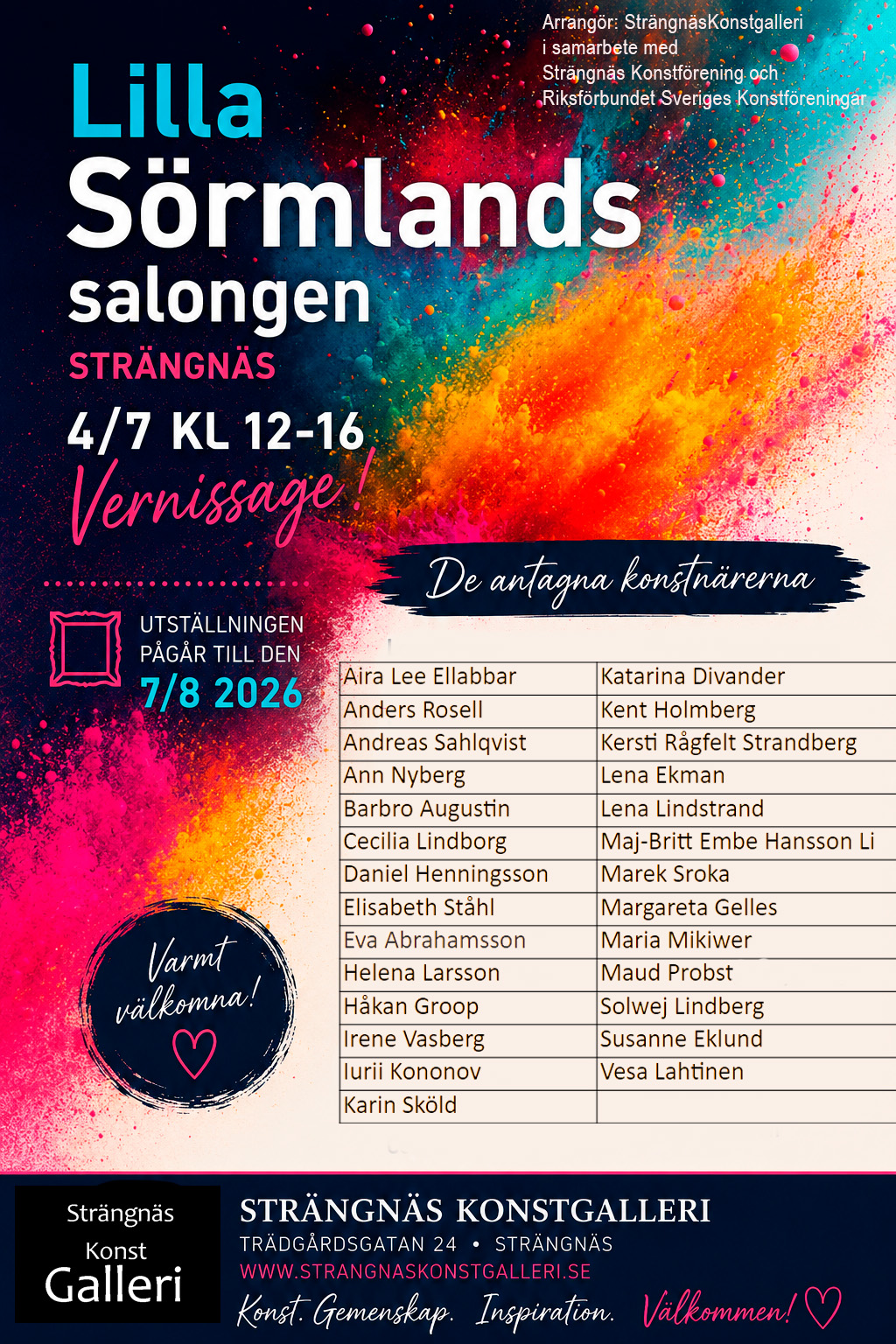 Arrangör: SträngnäsKonstgalleri
i samarbete med
Strängnäs Konstförening och
Riksförbundet Sveriges Konstföreningar

Lilla
Sörmlands
salongen

STRÄNGNÄS

4/7 KL 12-16

Vernissage!

UTSTÄLLNINGEN
PÅGÅR TILL DEN
7/8 2026

De antagna konstnärerna

| Aira Lee Ellabbar | Katarina Divander |
|---|---|
| Anders Rosell | Kent Holmberg |
| Andreas Sahlqvist | Kersti Rågfelt Strandberg |
| Ann Nyberg | Lena Ekman |
| Barbro Augustin | Lena Lindstrand |
| Cecilia Lindborg | Maj-Britt Embe Hansson Li |
| Daniel Henningsson | Marek Sroka |
| Elisabeth Ståhl | Margareta Gelles |
| Eva Abrahamsson | Maria Mikiwer |
| Helena Larsson | Maud Probst |
| Håkan Groop | Solwej Lindberg |
| Irene Vasberg | Susanne Eklund |
| Iurii Kononov | Vesa Lahtinen |
| Karin Sköld | |

Varmt
välkomna!

Strängnäs
Konst
Galleri

STRÄNGNÄS KONSTGALLERI
TRÄDGÅRDSGATAN 24 • STRÄNGNÄS
WWW.STRANGNASKONSTGALLERI.SE
Konst. Gemenskap. Inspiration. Välkommen!